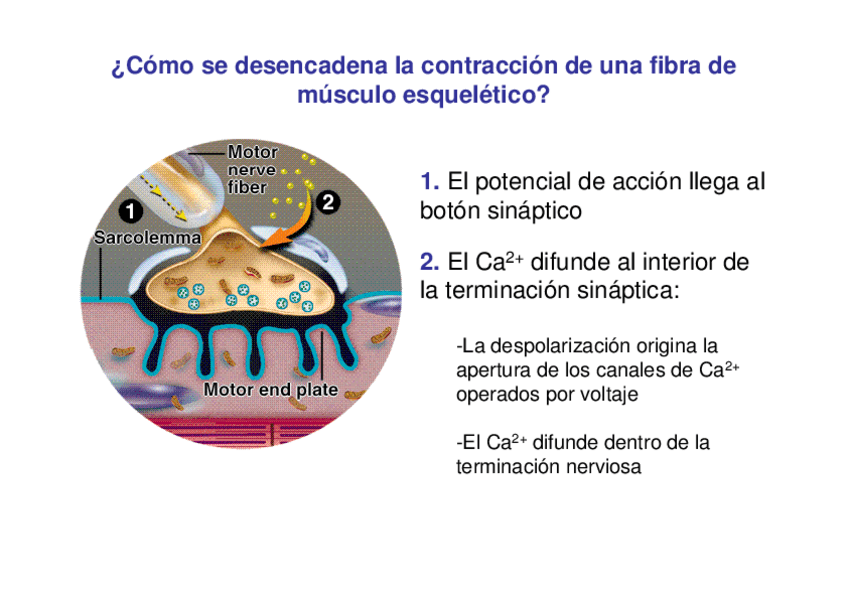 ¿Cómo se desencadena la contracción de una fibra de músculo esquelético?

Motor nerve fiber

1

2

Sarcolemma

Motor end plate

1. El potencial de acción llega al botón sináptico

2. El $Ca^{2+}$ difunde al interior de la terminación sináptica:

-La despolarización origina la apertura de los canales de $Ca^{2+}$ operados por voltaje

-El $Ca^{2+}$ difunde dentro de la terminación nerviosa